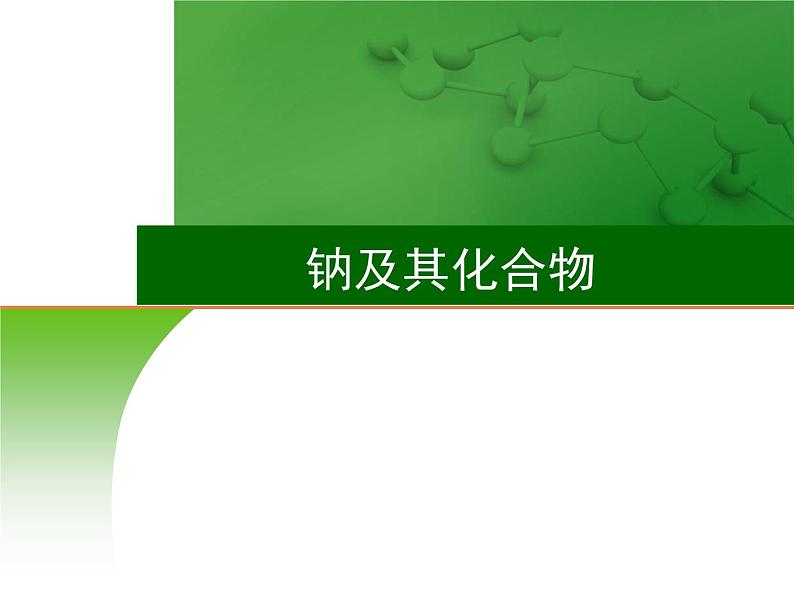 钠及其化合物